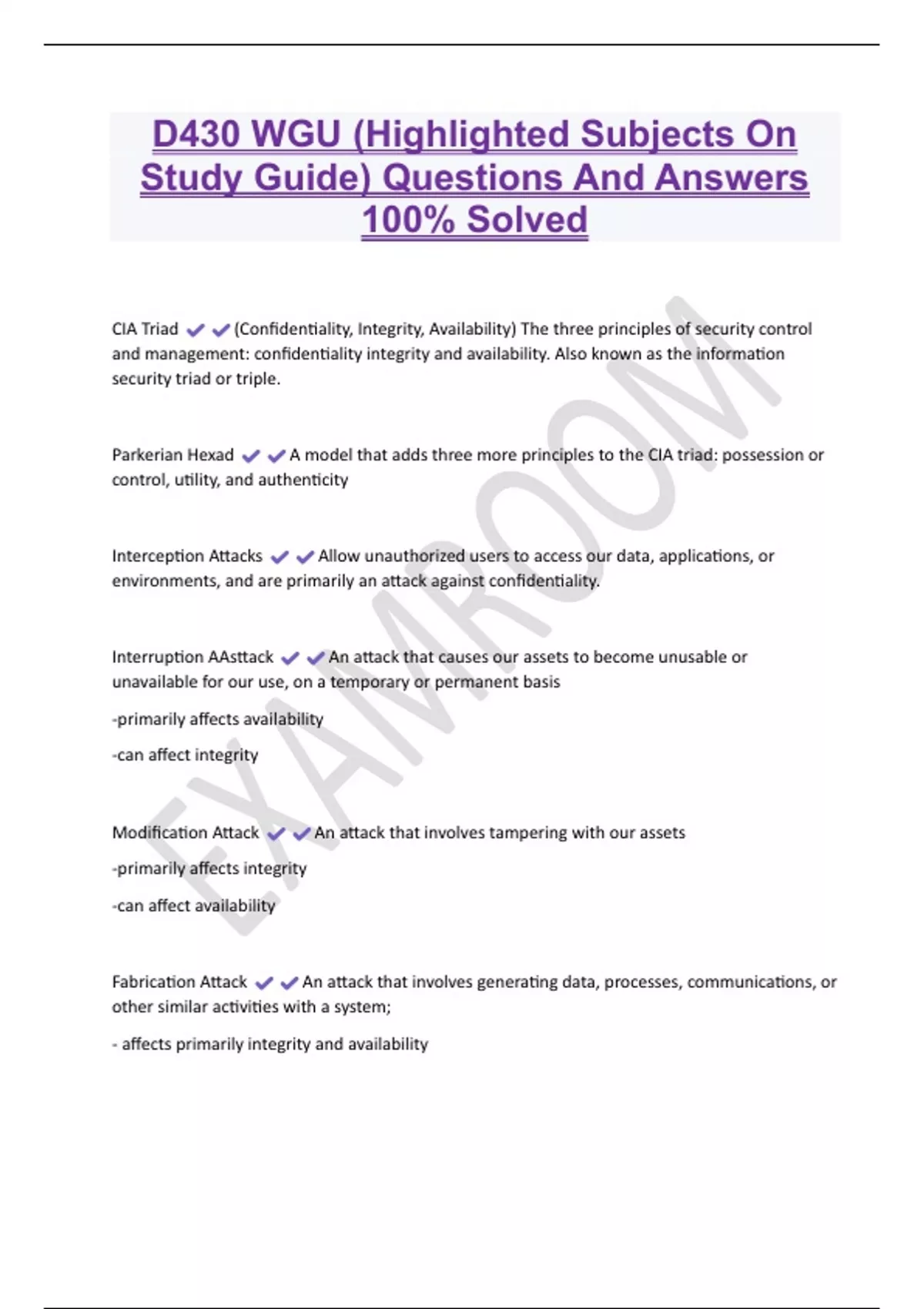 D430 WGU (Highlighted Subjects On Study Guide) Questions And Answers 100% Solved

CIA Triad ✔✔(Confidentiality, Integrity, Availability) The three principles of security control and management: confidentiality integrity and availability. Also known as the information security triad or triple.

Parkerian Hexad ✔✔A model that adds three more principles to the CIA triad: possession or control, utility, and authenticity

Interception Attacks ✔✔Allow unauthorized users to access our data, applications, or environments, and are primarily an attack against confidentiality.

Interruption AAsttack ✔✔An attack that causes our assets to become unusable or unavailable for our use, on a temporary or permanent basis

-primarily affects availability

-can affect integrity

Modification Attack ✔✔An attack that involves tampering with our assets

-primarily affects integrity

-can affect availability

Fabrication Attack ✔✔An attack that involves generating data, processes, communications, or other similar activities with a system;

- affects primarily integrity and availability

EXAMROOM